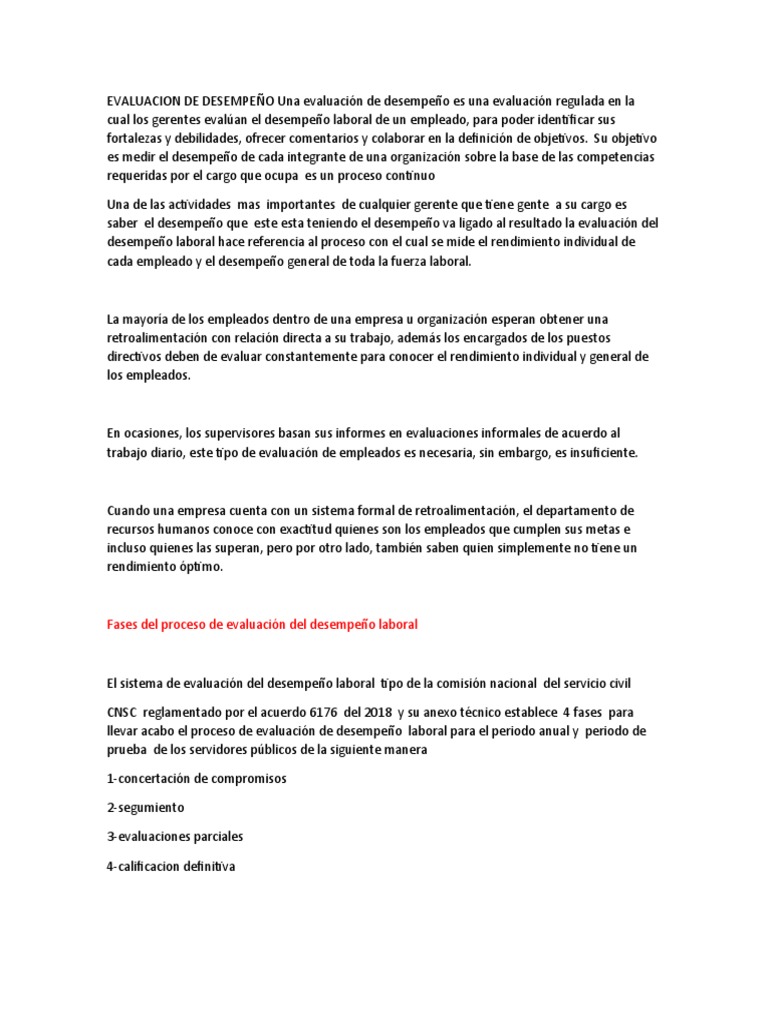 EVALUACION DE DESEMPEÑO Una evaluación de desempeño es una evaluación regulada en la cual los gerentes evalúan el desempeño laboral de un empleado, para poder identificar sus fortalezas y debilidades, ofrecer comentarios y colaborar en la definición de objetivos. Su objetivo es medir el desempeño de cada integrante de una organización sobre la base de las competencias requeridas por el cargo que ocupa es un proceso continuo

Una de las actividades mas importantes de cualquier gerente que tiene gente a su cargo es saber el desempeño que este esta teniendo el desempeño va ligado al resultado la evaluación del desempeño laboral hace referencia al proceso con el cual se mide el rendimiento individual de cada empleado y el desempeño general de toda la fuerza laboral.

La mayoría de los empleados dentro de una empresa u organización esperan obtener una retroalimentación con relación directa a su trabajo, además los encargados de los puestos directivos deben de evaluar constantemente para conocer el rendimiento individual y general de los empleados.

En ocasiones, los supervisores basan sus informes en evaluaciones informales de acuerdo al trabajo diario, este tipo de evaluación de empleados es necesaria, sin embargo, es insuficiente.

Cuando una empresa cuenta con un sistema formal de retroalimentación, el departamento de recursos humanos conoce con exactitud quienes son los empleados que cumplen sus metas e incluso quienes las superan, pero por otro lado, también saben quien simplemente no tiene un rendimiento óptimo.

Fases del proceso de evaluación del desempeño laboral

El sistema de evaluación del desempeño laboral tipo de la comisión nacional del servicio civil

CNSC reglamentado por el acuerdo 6176 del 2018 y su anexo técnico establece 4 fases para llevar acabo el proceso de evaluación de desempeño laboral para el periodo anual y periodo de prueba de los servidores públicos de la siguiente manera

1-concertación de compromisos

2-segumiento

3-evaluaciones parciales

4-calificacion definitiva